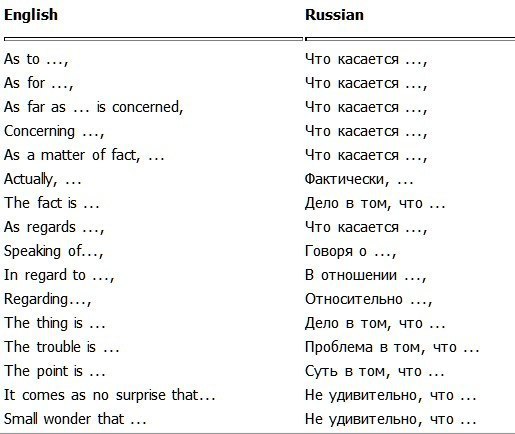 | English | Russian |
|---|---|
| As to ..., | Что касается ..., |
| As for ..., | Что касается ..., |
| As far as ... is concerned, | Что касается ..., |
| Concerning ..., | Что касается ..., |
| As a matter of fact, ... | Что касается ..., |
| Actually, ... | Фактически, ... |
| The fact is ... | Дело в том, что ... |
| As regards ..., | Что касается ..., |
| Speaking of..., | Говоря о ..., |
| In regard to ..., | В отношении ..., |
| Regarding..., | Относительно ..., |
| The thing is ... | Дело в том, что ... |
| The trouble is ... | Проблема в том, что ... |
| The point is ... | Суть в том, что ... |
| It comes as no surprise that... | Не удивительно, что ... |
| Small wonder that ... | Не удивительно, что ... |